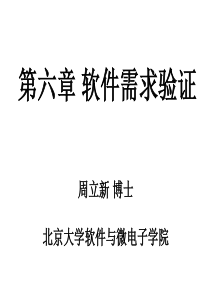 第六章 软件需求验证

周立新 博士

北京大学软件与微电子学院